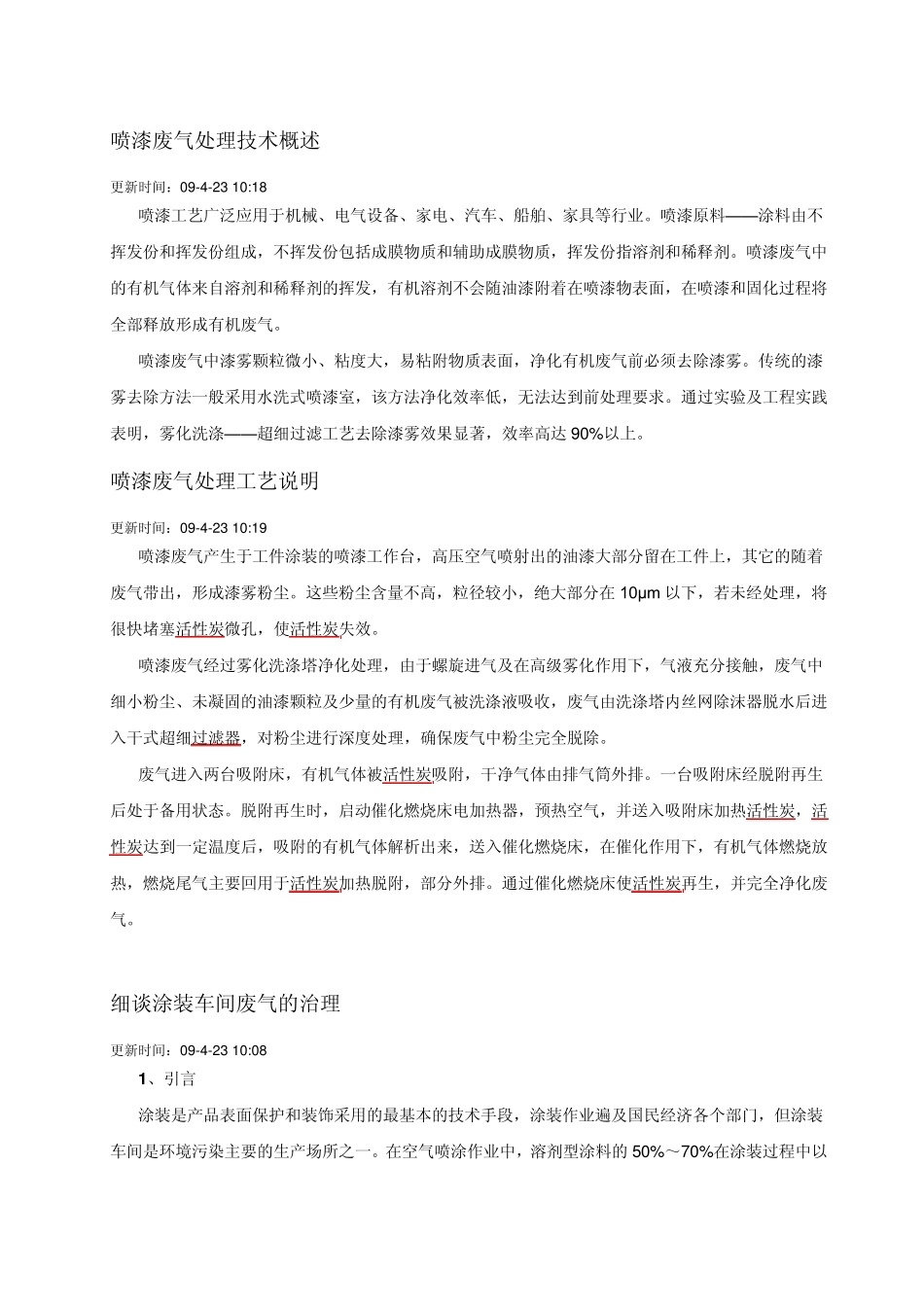 喷漆废气处理技术概述

更新时间：09-4-23 10:18

喷漆工艺广泛应用于机械、电气设备、家电、汽车、船舶、家具等行业。喷漆原料——涂料由不挥发份和挥发份组成，不挥发份包括成膜物质和辅助成膜物质，挥发份指溶剂和稀释剂。喷漆废气中的有机气体来自溶剂和稀释剂的挥发，有机溶剂不会随油漆附着在喷漆物表面，在喷漆和固化过程将全部释放形成有机废气。

喷漆废气中漆雾颗粒微小、粘度大，易粘附物质表面，净化有机废气前必须去除漆雾。传统的漆雾去除方法一般采用水洗式喷漆室，该方法净化效率低，无法达到前处理要求。通过实验及工程实践表明，雾化洗涤——超细过滤工艺去除漆雾效果显著，效率高达 90%以上。

喷漆废气处理工艺说明

更新时间：09-4-23 10:19

喷漆废气产生于工件涂装的喷漆工作台，高压空气喷射出的油漆大部分留在工件上，其它的随着废气带出，形成漆雾粉尘。这些粉尘含量不高，粒径较小，绝大部分在 10μm 以下，若未经处理，将很快堵塞活性炭微孔，使活性炭失效。

喷漆废气经过雾化洗涤塔净化处理，由于螺旋进气及在高级雾化作用下，气液充分接触，废气中细小粉尘、未凝固的油漆颗粒及少量的有机废气被洗涤液吸收，废气由洗涤塔内丝网除沫器脱水后进入干式超细过滤器，对粉尘进行深度处理，确保废气中粉尘完全脱除。

废气进入两台吸附床，有机气体被活性炭吸附，干净气体由排气筒外排。一台吸附床经脱附再生后处于备用状态。脱附再生时，启动催化燃烧床电加热器，预热空气，并送入吸附床加热活性炭，活性炭达到一定温度后，吸附的有机气体解析出来，送入催化燃烧床，在催化作用下，有机气体燃烧放热，燃烧尾气主要回用于活性炭加热脱附，部分外排。通过催化燃烧床使活性炭再生，并完全净化废气。

细谈涂装车间废气的治理

更新时间：09-4-23 10:08

1、引言

涂装是产品表面保护和装饰采用的最基本的技术手段，涂装作业遍及国民经济各个部门，但涂装车间是环境污染主要的生产场所之一。在空气喷涂作业中，溶剂型涂料的 50%～70%在涂装过程中以